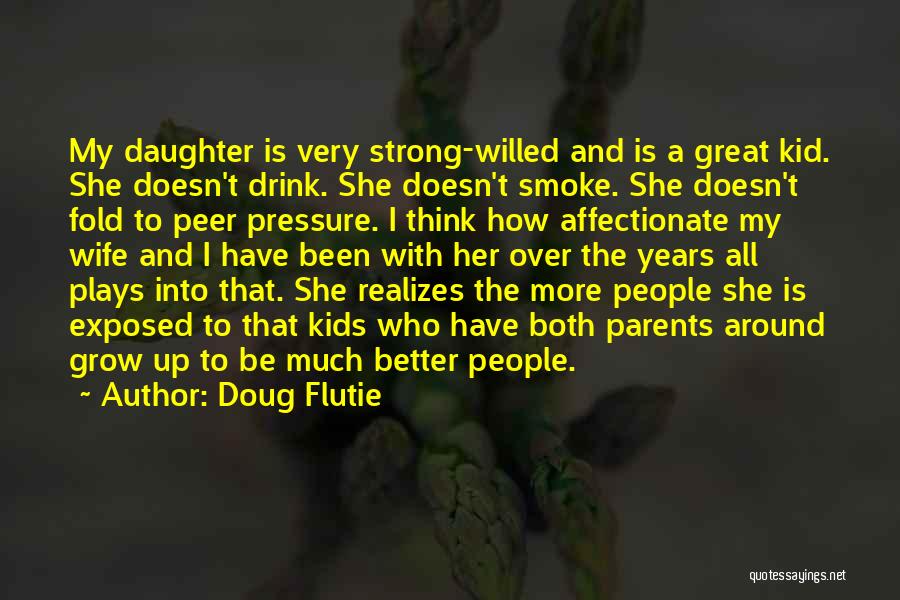 My daughter is very strong-willed and is a great kid. She doesn't drink. She doesn't smoke. She doesn't fold to peer pressure. I think how affectionate my wife and I have been with her over the years all plays into that. She realizes the more people she is exposed to that kids who have both parents around grow up to be much better people.

~ Author: Doug Flutie

quotessayings.net